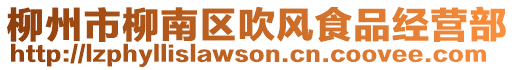 柳州市柳南区吹风食品经营部
http://lzphyllislawson.cn.coovee.com